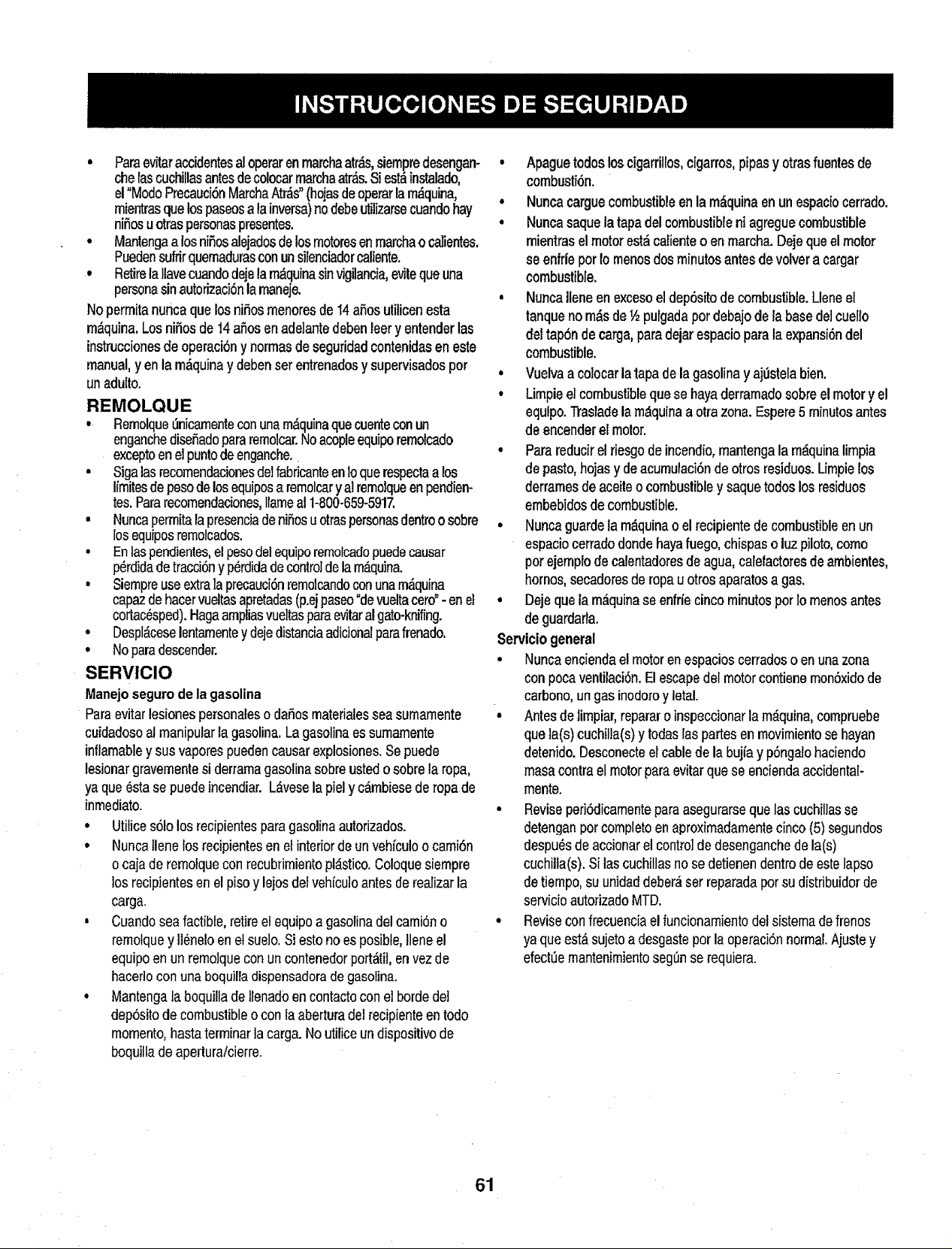 INSTRUCCIONES DE SEGURIDAD

• Para evitar accidentes al operar en marcha atrás, siempre desenganche las cuchillas antes de colocar marcha atrás. Si está instalado, el "Modo Precaución Marcha Atrás" (hojas de operar la máquina, mientras que los paseos a la inversa) no debe utilizarse cuando hay niños u otras personas presentes.
• Mantenga a los niños alejados de los motores en marcha o calientes. Pueden sufrir quemaduras con un silenciador caliente.
• Retire la llave cuando deje la máquina sin vigilancia, evite que una persona sin autorización la maneje.

No permita nunca que los niños menores de 14 años utilicen esta máquina. Los niños de 14 años en adelante deben leer y entender las instrucciones de operación y normas de seguridad contenidas en este manual, y en la máquina y deben ser entrenados y supervisados por un adulto.

REMOLQUE

• Remolque únicamente con una máquina que cuente con un enganche diseñado para remolcar. No acople equipo remolcado excepto en el punto de enganche.
• Siga las recomendaciones del fabricante en lo que respecta a los límites de peso de los equipos a remolcar y al remolque en pendientes. Para recomendaciones, llame al 1-800-659-5917.
• Nunca permita la presencia de niños u otras personas dentro o sobre los equipos remolcados.
• En las pendientes, el peso del equipo remolcado puede causar pérdida de tracción y pérdida de control de la máquina.
• Siempre use extra la precaución remolcando con una máquina capaz de hacer vueltas apretadas (p.ej paseo "de vuelta cero" - en el cortacésped). Haga amplias vueltas para evitar al gato-knifing.
• Desplácese lentamente y deje distancia adicional para frenado.
• No para descender.

SERVICIO

Manejo seguro de la gasolina

Para evitar lesiones personales o daños materiales sea sumamente cuidadoso al manipular la gasolina. La gasolina es sumamente inflamable y sus vapores pueden causar explosiones. Se puede lesionar gravemente si derrama gasolina sobre usted o sobre la ropa, ya que ésta se puede incendiar. Lávese la piel y cámbiese de ropa de inmediato.

• Utilice sólo los recipientes para gasolina autorizados.
• Nunca llene los recipientes en el interior de un vehículo o camión o caja de remolque con recubrimiento plástico. Coloque siempre los recipientes en el piso y lejos del vehículo antes de realizar la carga.
• Cuando sea factible, retire el equipo a gasolina del camión o remolque y llénelo en el suelo. Si esto no es posible, llene el equipo en un remolque con un contenedor portátil, en vez de hacerlo con una boquilla dispensadora de gasolina.
• Mantenga la boquilla de llenado en contacto con el borde del depósito de combustible o con la abertura del recipiente en todo momento, hasta terminar la carga. No utilice un dispositivo de boquilla de apertura/cierre.

• Apague todos los cigarrillos, cigarros, pipas y otras fuentes de combustión.
• Nunca cargue combustible en la máquina en un espacio cerrado.
• Nunca saque la tapa del combustible ni agregue combustible mientras el motor está caliente o en marcha. Deje que el motor se enfríe por lo menos dos minutos antes de volver a cargar combustible.
• Nunca llene en exceso el depósito de combustible. Llene el tanque no más de ½ pulgada por debajo de la base del cuello del tapón de carga, para dejar espacio para la expansión del combustible.
• Vuelva a colocar la tapa de la gasolina y ajústela bien.
• Limpie el combustible que se haya derramado sobre el motor y el equipo. Traslade la máquina a otra zona. Espere 5 minutos antes de encender el motor.
• Para reducir el riesgo de incendio, mantenga la máquina limpia de pasto, hojas y de acumulación de otros residuos. Limpie los derrames de aceite o combustible y saque todos los residuos embebidos de combustible.
• Nunca guarde la máquina o el recipiente de combustible en un espacio cerrado donde haya fuego, chispas o luz piloto, como por ejemplo de calentadores de agua, calefactores de ambientes, hornos, secadores de ropa u otros aparatos a gas.
• Deje que la máquina se enfríe cinco minutos por lo menos antes de guardarla.

Servicio general

• Nunca encienda el motor en espacios cerrados o en una zona con poca ventilación. El escape del motor contiene monóxido de carbono, un gas inodoro y letal.
• Antes de limpiar, reparar o inspeccionar la máquina, compruebe que la(s) cuchilla(s) y todas las partes en movimiento se hayan detenido. Desconecte el cable de la bujía y póngalo haciendo masa contra el motor para evitar que se encienda accidentalmente.
• Revise periódicamente para asegurarse que las cuchillas se detengan por completo en aproximadamente cinco (5) segundos después de accionar el control de desenganche de la(s) cuchilla(s). Si las cuchillas no se detienen dentro de este lapso de tiempo, su unidad deberá ser reparada por su distribuidor de servicio autorizado MTD.
• Revise con frecuencia el funcionamiento del sistema de frenos ya que está sujeto a desgaste por la operación normal. Ajuste y efectúe mantenimiento según se requiera.

61